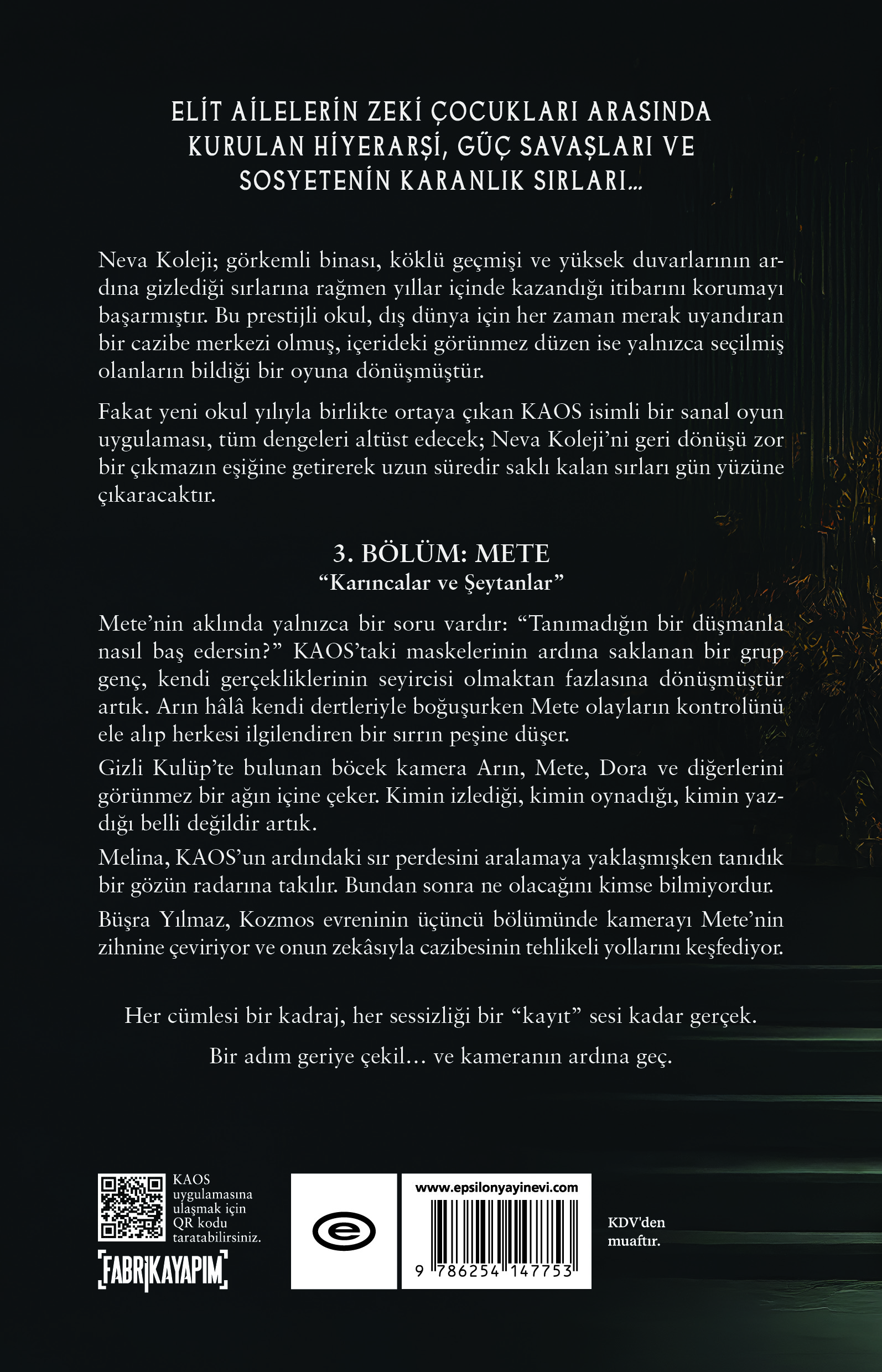 ELİT AİLELERİN ZEKİ ÇOCUKLARI ARASINDA KURULAN HİYERARŞİ, GÜÇ SAVAŞLARI VE SOSYETENİN KARANLIK SIRLARI...

Neva Koleji; görkemli binası, köklü geçmişi ve yüksek duvarlarının ardına gizlediği sırlarına rağmen yıllar içinde kazandığı itibarını korumayı başarmıştır. Bu prestijli okul, dış dünya için her zaman merak uyandıran bir cazibe merkezi olmuş, içerideki görünmez düzen ise yalnızca seçilmiş olanların bildiği bir oyuna dönüşmüştür.

Fakat yeni okul yılıyla birlikte ortaya çıkan KAOS isimli bir sanal oyun uygulaması, tüm dengeleri altüst edecek; Neva Koleji'ni geri dönüşü zor bir çıkmazın eşiğine getirerek uzun süredir saklı kalan sırları gün yüzüne çıkaracaktır.

3. BÖLÜM: METE
"Karıncalar ve Şeytanlar"

Mete'nin aklında yalnızca bir soru vardır: "Tanımadığın bir düşmanla nasıl baş edersin?" KAOS'taki maskelerinin ardına saklanan bir grup genç, kendi gerçekliklerinin seyircisi olmaktan fazlasına dönüşmüştür artık. Arın hâlâ kendi dertleriyle boğuşurken Mete olayların kontrolünü ele alıp herkesi ilgilendiren bir sırrın peşine düşer.

Gizli Kulüp'te bulunan böcek kamera Arın, Mete, Dora ve diğerlerini görünmez bir ağın içine çeker. Kimin izlediği, kimin oynadığı, kimin yazdığı belli değildir artık.

Melina, KAOS'un ardındaki sır perdesini aralamaya yaklaşmışken tanıdık bir gözün radarına takılır. Bundan sonra ne olacağını kimse bilmiyordur.

Büşra Yılmaz, Kozmos evreninin üçüncü bölümünde kamerayı Mete'nin zihnine çeviriyor ve onun zekâsıyla cazibesinin tehlikeli yollarını keşfediyor.

Her cümlesi bir kadraj, her sessizliği bir "kayıt" sesi kadar gerçek.

Bir adım geriye çekil... ve kameranın ardına geç.

KAOS uygulamasına ulaşmak için QR kodu taratabilirsiniz.

FABRİKAYAPIM

www.epsilonyayinevi.com

9 786254 147753

KDV'den muaftır.